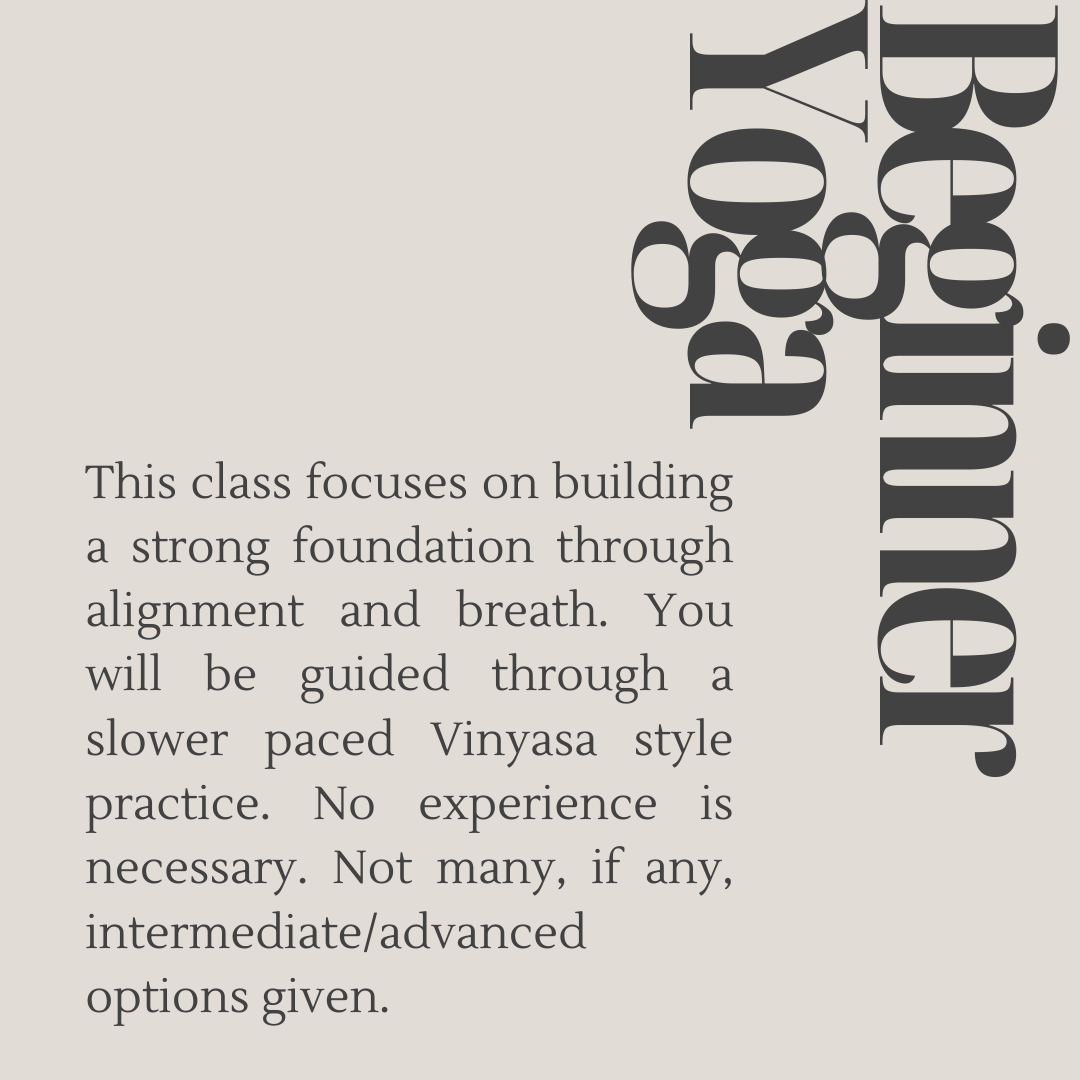 Beginner Yoga

This class focuses on building a strong foundation through alignment and breath. You will be guided through a slower paced Vinyasa style practice. No experience is necessary. Not many, if any, intermediate/advanced options given.